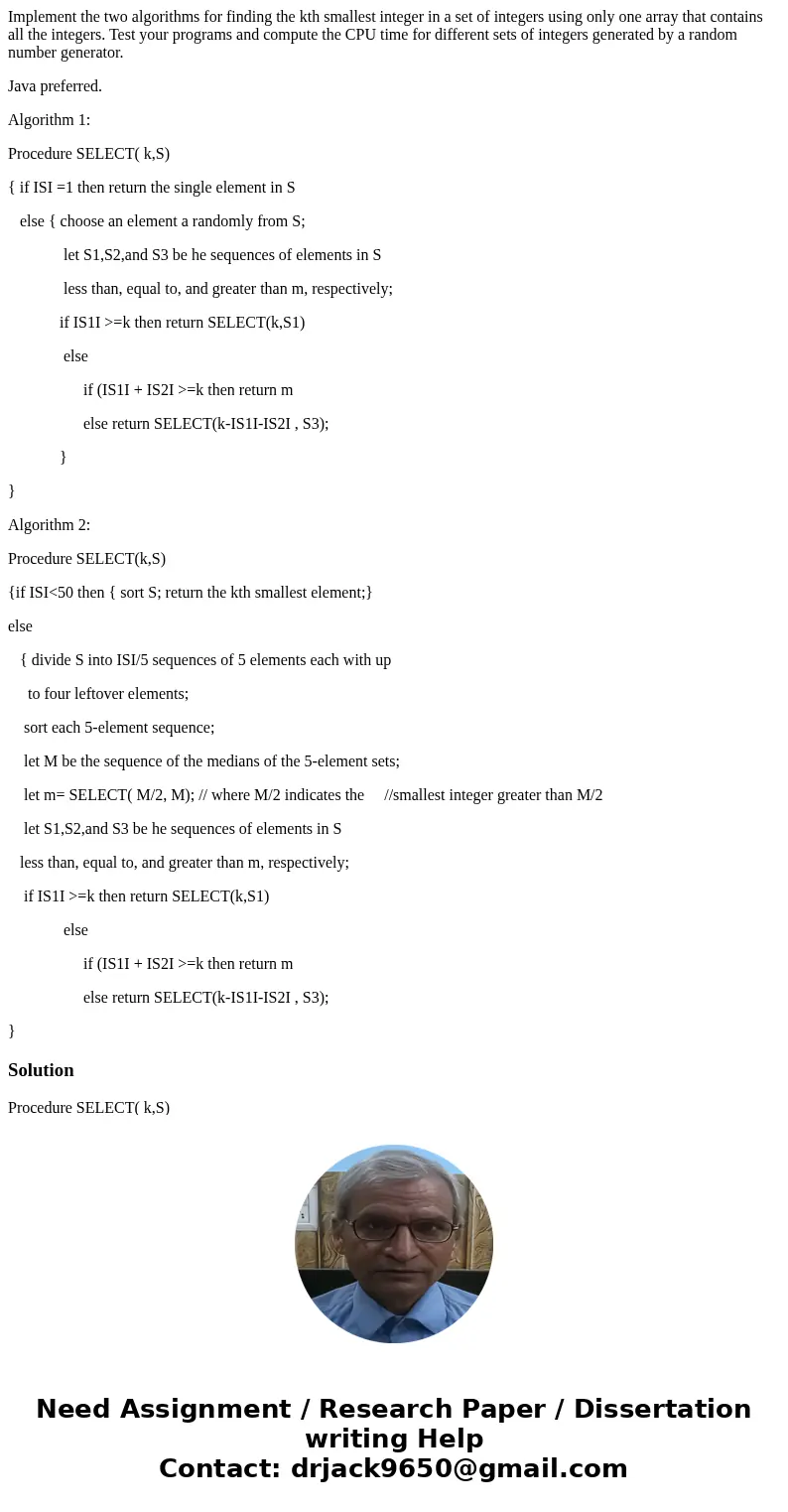 Implement the two algorithms for finding the kth smallest integer in a set of integers using only one array that contains all the integers. Test your programs and compute the CPU time for different sets of integers generated by a random number generator.

Java preferred.

Algorithm 1:

Procedure SELECT( k,S)

{ if ISI =1 then return the single element in S

else { choose an element a randomly from S;

let S1,S2,and S3 be he sequences of elements in S

less than, equal to, and greater than m, respectively;

if IS1I >=k then return SELECT(k,S1)

else

if (IS1I + IS2I >=k then return m

else return SELECT(k-IS1I-IS2I , S3);

}

}

Algorithm 2:

Procedure SELECT(k,S)

{if ISI<50 then { sort S; return the kth smallest element;}

else

{ divide S into ISI/5 sequences of 5 elements each with up

to four leftover elements;

sort each 5-element sequence;

let M be the sequence of the medians of the 5-element sets;

let m= SELECT( M/2, M); // where M/2 indicates the //smallest integer greater than M/2

let S1,S2,and S3 be he sequences of elements in S

less than, equal to, and greater than m, respectively;

if IS1I >=k then return SELECT(k,S1)

else

if (IS1I + IS2I >=k then return m

else return SELECT(k-IS1I-IS2I , S3);

}

Solution

Procedure SELECT( k,S)

Need Assignment / Research Paper / Dissertation writing Help
Contact: drjack9650@gmail.com